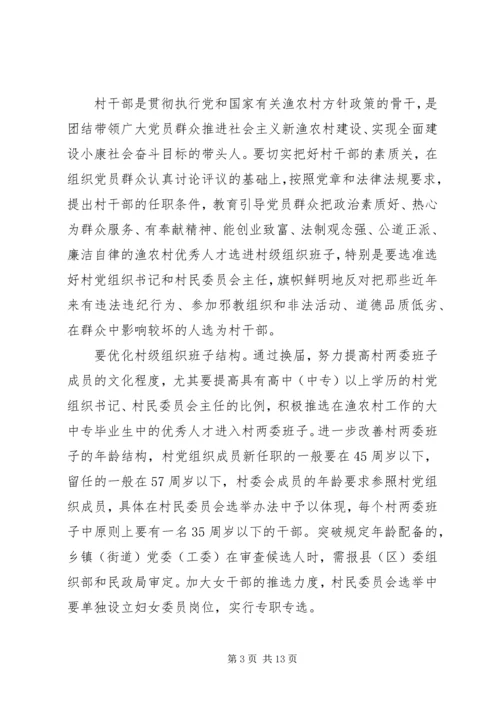 村干部是贯彻执行党和国家有关渔农村方针政策的骨干，是团结带领广大党员群众推进社会主义新渔农村建设、实现全面建设小康社会奋斗目标的带头人。要切实把好村干部的素质关，在组织党员群众认真讨论评议的基础上，按照党章和法律法规要求，提出村干部的任职条件，教育引导党员群众把政治素质好、热心为群众服务、有奉献精神、能创业致富、法制观念强、公道正派、廉洁自律的渔农村优秀人才选进村级组织班子，特别是要选准选好村党组织书记和村民委员会主任，旗帜鲜明地反对把那些近年来有违法违纪行为、参加邪教组织和非法活动、道德品质低劣、在群众中影响较坏的人选为村干部。

要优化村级组织班子结构。通过换届，努力提高村两委班子成员的文化程度，尤其要提高具有高中（中专）以上学历的村党组织书记、村民委员会主任的比例，积极推选在渔农村工作的大中专毕业生中的优秀人才进入村两委班子。进一步改善村两委班子的年龄结构，村党组织成员新任职的一般要在45周岁以下，留任的一般在57周岁以下，村委会成员的年龄要求参照村党组织成员，具体在村民委员会选举办法中予以体现，每个村两委班子中原则上要有一名35周岁以下的干部。突破规定年龄配备的，乡镇（街道）党委（工委）在审查候选人时，需报县（区）委组织部和民政局审定。加大女干部的推选力度，村民委员会选举中要单独设立妇女委员岗位，实行专职专选。

第3页 共13页